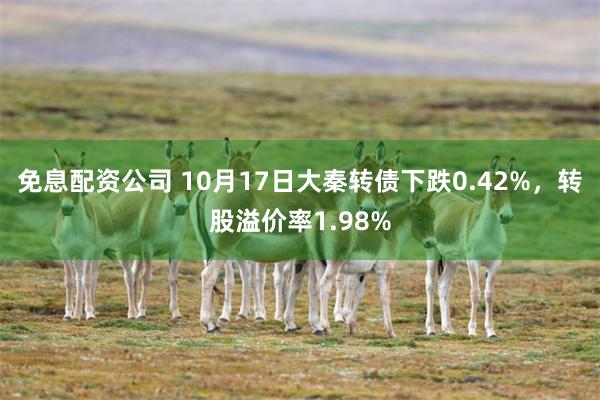 免息配资公司 10月17日大秦转债下跌0.42%，转股溢价率1.98%